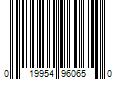 0 19954 96065 0